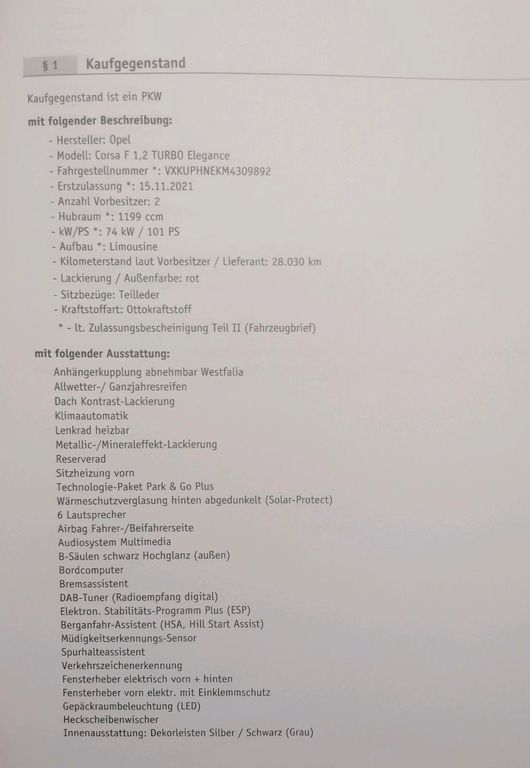 § 1 Kaufgegenstand

Kaufgegenstand ist ein PKW

mit folgender Beschreibung:

- Hersteller: Opel
- Modell: Corsa F 1,2 TURBO Elegance
- Fahrgestellnummer *: VXKUPHNEKM4309892
- Erstzulassung *: 15.11.2021
- Anzahl Vorbesitzer: 2
- Hubraum *: 1199 ccm
- kW/PS *: 74 kW / 101 PS
- Aufbau *: Limousine
- Kilometerstand laut Vorbesitzer / Lieferant: 28.030 km
- Lackierung / Außenfarbe: rot
- Sitzbezüge: Teilleder
- Kraftstoffart: Ottokraftstoff
* - lt. Zulassungsbescheinigung Teil II (Fahrzeugbrief)

mit folgender Ausstattung:

Anhängerkupplung abnehmbar Westfalia
Allwetter-/ Ganzjahresreifen
Dach Kontrast-Lackierung
Klimaautomatik
Lenkrad heizbar
Metallic-/Mineraleffekt-Lackierung
Reserverad
Sitzheizung vorn
Technologie-Paket Park & Go Plus
Wärmeschutzverglasung hinten abgedunkelt (Solar-Protect)
6 Lautsprecher
Airbag Fahrer-/Beifahrerseite
Audiosystem Multimedia
B-Säulen schwarz Hochglanz (außen)
Bordcomputer
Bremsassistent
DAB-Tuner (Radioempfang digital)
Elektron. Stabilitäts-Programm Plus (ESP)
Berganfahr-Assistent (HSA, Hill Start Assist)
Müdigkeitserkennungs-Sensor
Spurhalteassistent
Verkehrszeichenerkennung
Fensterheber elektrisch vorn + hinten
Fensterheber vorn elektr. mit Einklemmschutz
Gepäckraumbeleuchtung (LED)
Heckscheibenwischer
Innenausstattung: Dekorleisten Silber / Schwarz (Grau)